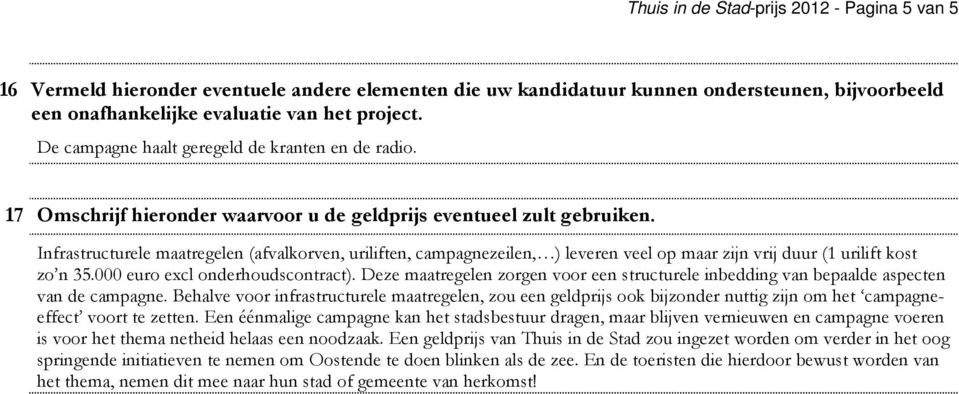 Thuis in de Stad-prijs 2012 - Pagina 5 van 5

16 Vermeld hieronder eventuele andere elementen die uw kandidatuur kunnen ondersteunen, bijvoorbeeld een onafhankelijke evaluatie van het project.

De campagne haalt geregeld de kranten en de radio.

17 Omschrijf hieronder waarvoor u de geldprijs eventueel zult gebruiken.

Infrastructurele maatregelen (afvalkorven, uriliften, campagnezeilen,…) leveren veel op maar zijn vrij duur (1 urilift kost zo'n 35.000 euro excl onderhoudscontract). Deze maatregelen zorgen voor een structurele inbedding van bepaalde aspecten van de campagne. Behalve voor infrastructurele maatregelen, zou een geldprijs ook bijzonder nuttig zijn om het 'campagne-effect' voort te zetten. Een éénmalige campagne kan het stadsbestuur dragen, maar blijven vernieuwen en campagne voeren is voor het thema netheid helaas een noodzaak. Een geldprijs van Thuis in de Stad zou ingezet worden om verder in het oog springende initiatieven te nemen om Oostende te doen blinken als de zee. En de toeristen die hierdoor bewust worden van het thema, nemen dit mee naar hun stad of gemeente van herkomst!